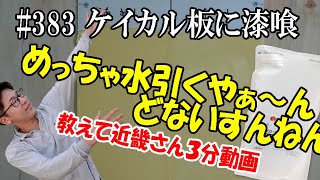 #383 ケイカル板に漆喰

めっちゃ水引くやぁ〜ん どないすんねん

教えて近畿さん3分動画